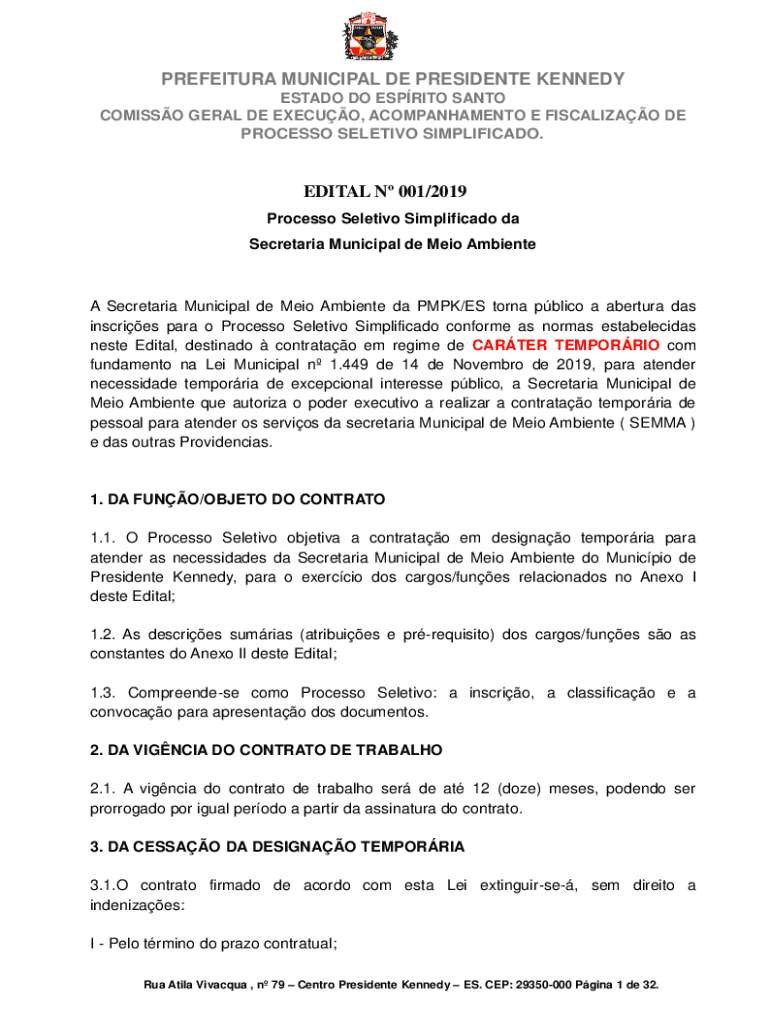 PREFEITURA MUNICIPAL DE PRESIDENTE KENNEDY
ESTADO DO ESPÍRITO SANTO
COMISSÃO GERAL DE EXECUÇÃO, ACOMPANHAMENTO E FISCALIZAÇÃO DE PROCESSO SELETIVO SIMPLIFICADO.

EDITAL Nº 001/2019
Processo Seletivo Simplificado da
Secretaria Municipal de Meio Ambiente

A Secretaria Municipal de Meio Ambiente da PMPK/ES torna público a abertura das inscrições para o Processo Seletivo Simplificado conforme as normas estabelecidas neste Edital, destinado à contratação em regime de CARÁTER TEMPORÁRIO com fundamento na Lei Municipal nº 1.449 de 14 de Novembro de 2019, para atender necessidade temporária de excepcional interesse público, a Secretaria Municipal de Meio Ambiente que autoriza o poder executivo a realizar a contratação temporária de pessoal para atender os serviços da secretaria Municipal de Meio Ambiente ( SEMMA ) e das outras Providencias.

1. DA FUNÇÃO/OBJETO DO CONTRATO

1.1. O Processo Seletivo objetiva a contratação em designação temporária para atender as necessidades da Secretaria Municipal de Meio Ambiente do Município de Presidente Kennedy, para o exercício dos cargos/funções relacionados no Anexo I deste Edital;

1.2. As descrições sumárias (atribuições e pré-requisito) dos cargos/funções são as constantes do Anexo II deste Edital;

1.3. Compreende-se como Processo Seletivo: a inscrição, a classificação e a convocação para apresentação dos documentos.

2. DA VIGÊNCIA DO CONTRATO DE TRABALHO

2.1. A vigência do contrato de trabalho será de até 12 (doze) meses, podendo ser prorrogado por igual período a partir da assinatura do contrato.

3. DA CESSAÇÃO DA DESIGNAÇÃO TEMPORÁRIA

3.1.O contrato firmado de acordo com esta Lei extinguir-se-á, sem direito a indenizações:

I - Pelo término do prazo contratual;

Rua Atila Vivacqua , nº 79 – Centro Presidente Kennedy – ES. CEP: 29350-000 Página 1 de 32.